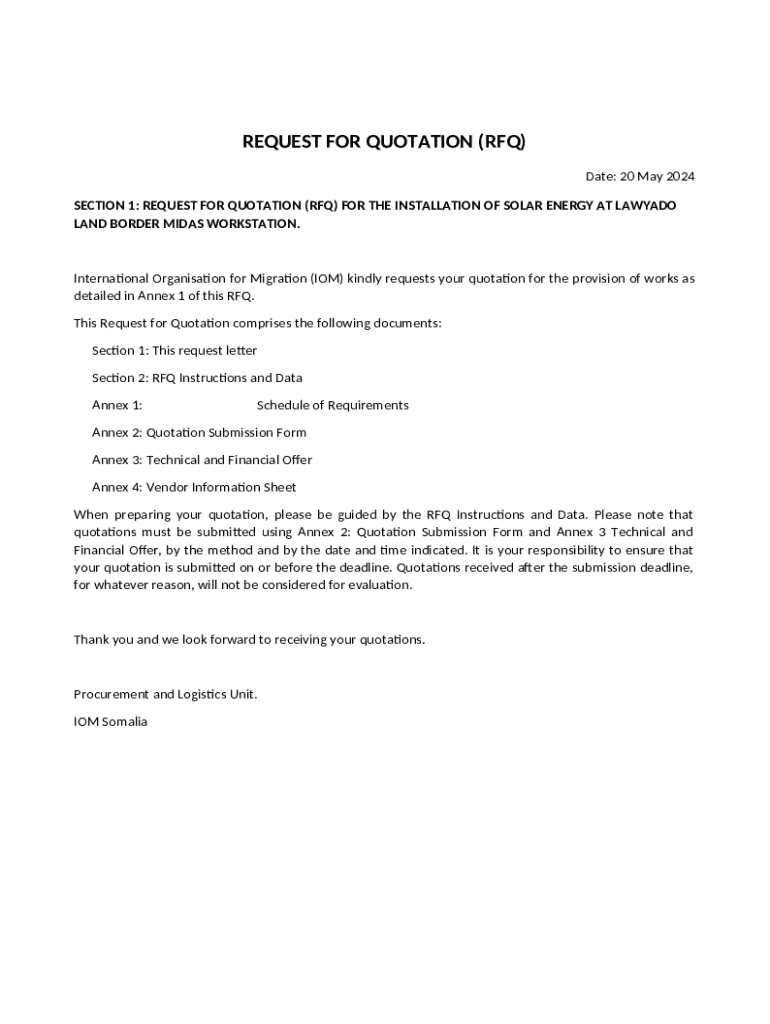 REQUEST FOR QUOTATION (RFQ)

Date: 20 May 2024

SECTION 1: REQUEST FOR QUOTATION (RFQ) FOR THE INSTALLATION OF SOLAR ENERGY AT LAWYADO LAND BORDER MIDAS WORKSTATION.

International Organisation for Migration (IOM) kindly requests your quotation for the provision of works as detailed in Annex 1 of this RFQ.

This Request for Quotation comprises the following documents:

Section 1: This request letter

Section 2: RFQ Instructions and Data

Annex 1: Schedule of Requirements

Annex 2: Quotation Submission Form

Annex 3: Technical and Financial Offer

Annex 4: Vendor Information Sheet

When preparing your quotation, please be guided by the RFQ Instructions and Data. Please note that quotations must be submitted using Annex 2: Quotation Submission Form and Annex 3 Technical and Financial Offer, by the method and by the date and time indicated. It is your responsibility to ensure that your quotation is submitted on or before the deadline. Quotations received after the submission deadline, for whatever reason, will not be considered for evaluation.

Thank you and we look forward to receiving your quotations.

Procurement and Logistics Unit.

IOM Somalia